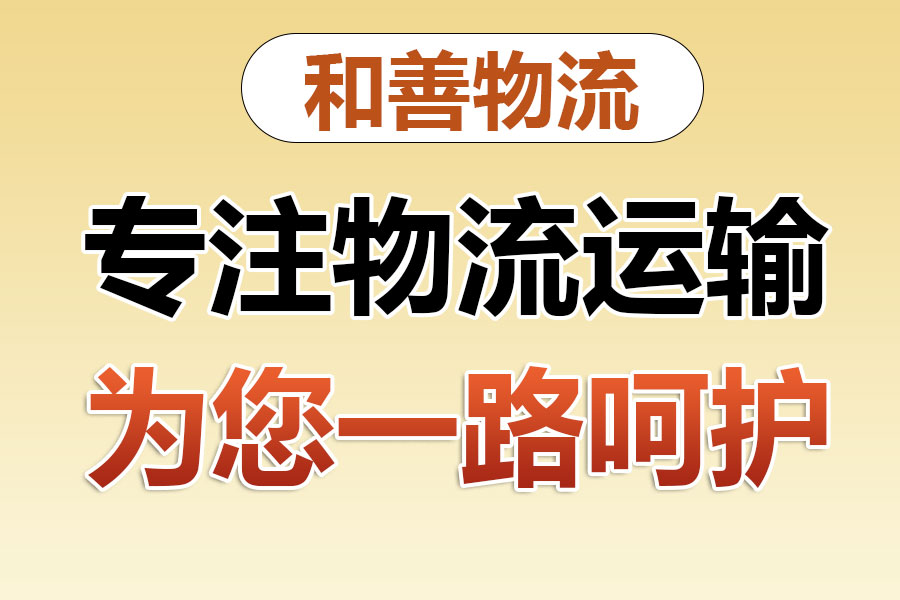 和善物流

专注物流运输

为您一路呵护